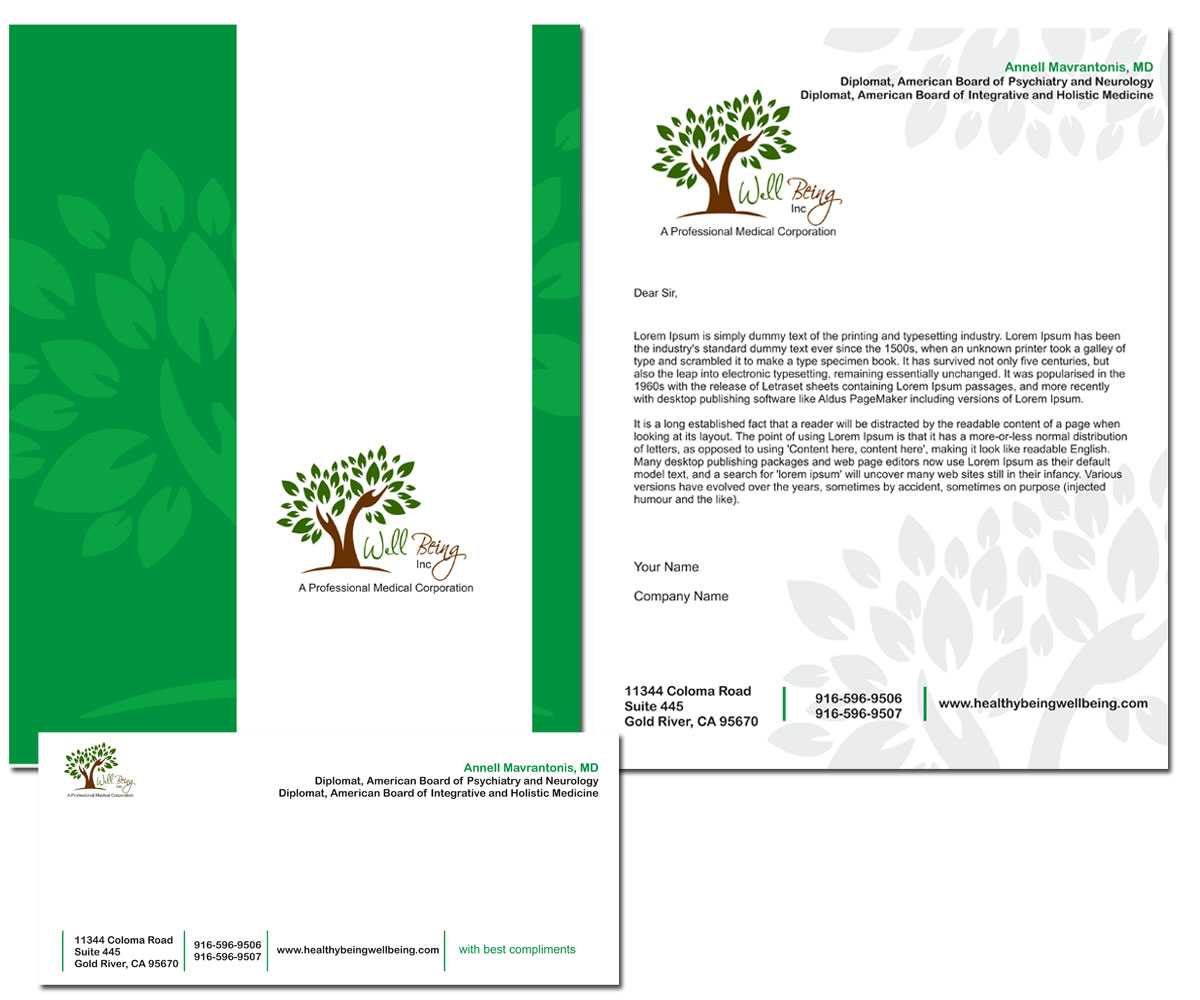 Well Being
Inc
A Professional Medical Corporation

Annell Mavrantonis, MD
Diplomat, American Board of Psychiatry and Neurology
Diplomat, American Board of Integrative and Holistic Medicine

Well Being
Inc
A Professional Medical Corporation

Dear Sir,

Lorem Ipsum is simply dummy text of the printing and typesetting industry. Lorem Ipsum has been the industry's standard dummy text ever since the 1500s, when an unknown printer took a galley of type and scrambled it to make a type specimen book. It has survived not only five centuries, but also the leap into electronic typesetting, remaining essentially unchanged. It was popularised in the 1960s with the release of Letraset sheets containing Lorem Ipsum passages, and more recently with desktop publishing software like Aldus PageMaker including versions of Lorem Ipsum.

It is a long established fact that a reader will be distracted by the readable content of a page when looking at its layout. The point of using Lorem Ipsum is that it has a more-or-less normal distribution of letters, as opposed to using 'Content here, content here', making it look like readable English. Many desktop publishing packages and web page editors now use Lorem Ipsum as their default model text, and a search for 'lorem ipsum' will uncover many web sites still in their infancy. Various versions have evolved over the years, sometimes by accident, sometimes on purpose (injected humour and the like).

Your Name

Company Name

11344 Coloma Road
Suite 445
Gold River, CA 95670

916-596-9506
916-596-9507

www.healthybeingwellbeing.com

Well Being
Inc
A Professional Medical Corporation

Annell Mavrantonis, MD
Diplomat, American Board of Psychiatry and Neurology
Diplomat, American Board of Integrative and Holistic Medicine

11344 Coloma Road
Suite 445
Gold River, CA 95670

916-596-9506
916-596-9507

www.healthybeingwellbeing.com

with best compliments